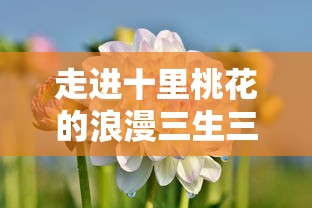 走进十里桃花的浪漫三生三